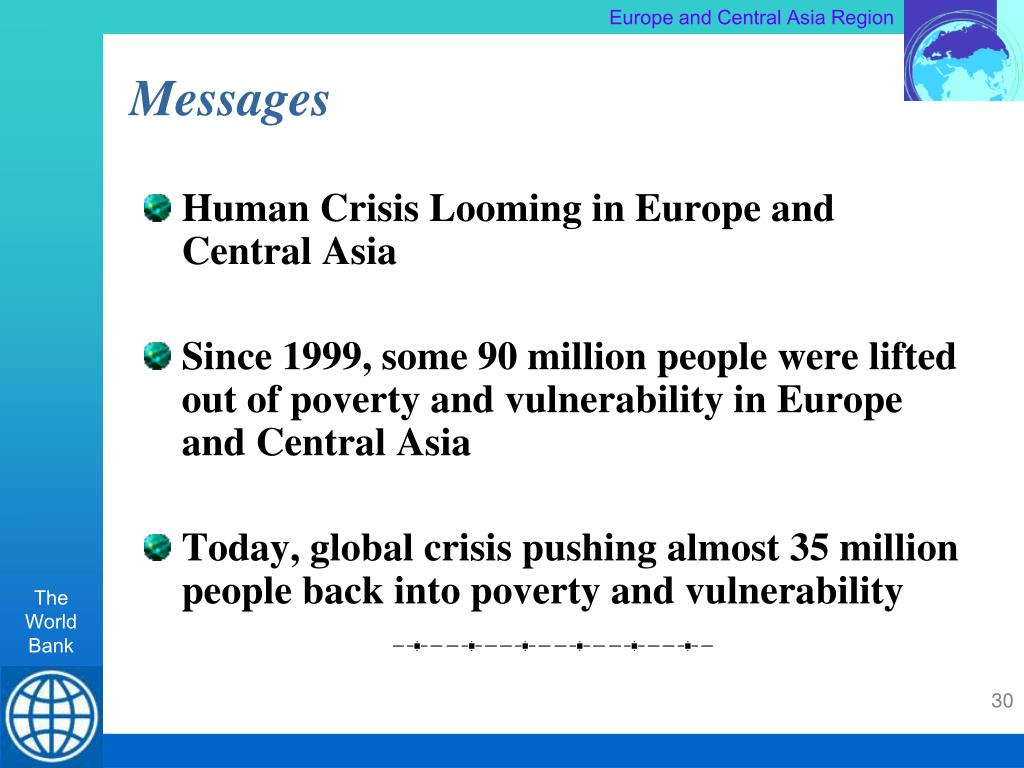 Europe and Central Asia Region

Messages

Human Crisis Looming in Europe and Central Asia

Since 1999, some 90 million people were lifted out of poverty and vulnerability in Europe and Central Asia

Today, global crisis pushing almost 35 million people back into poverty and vulnerability

The World Bank

30